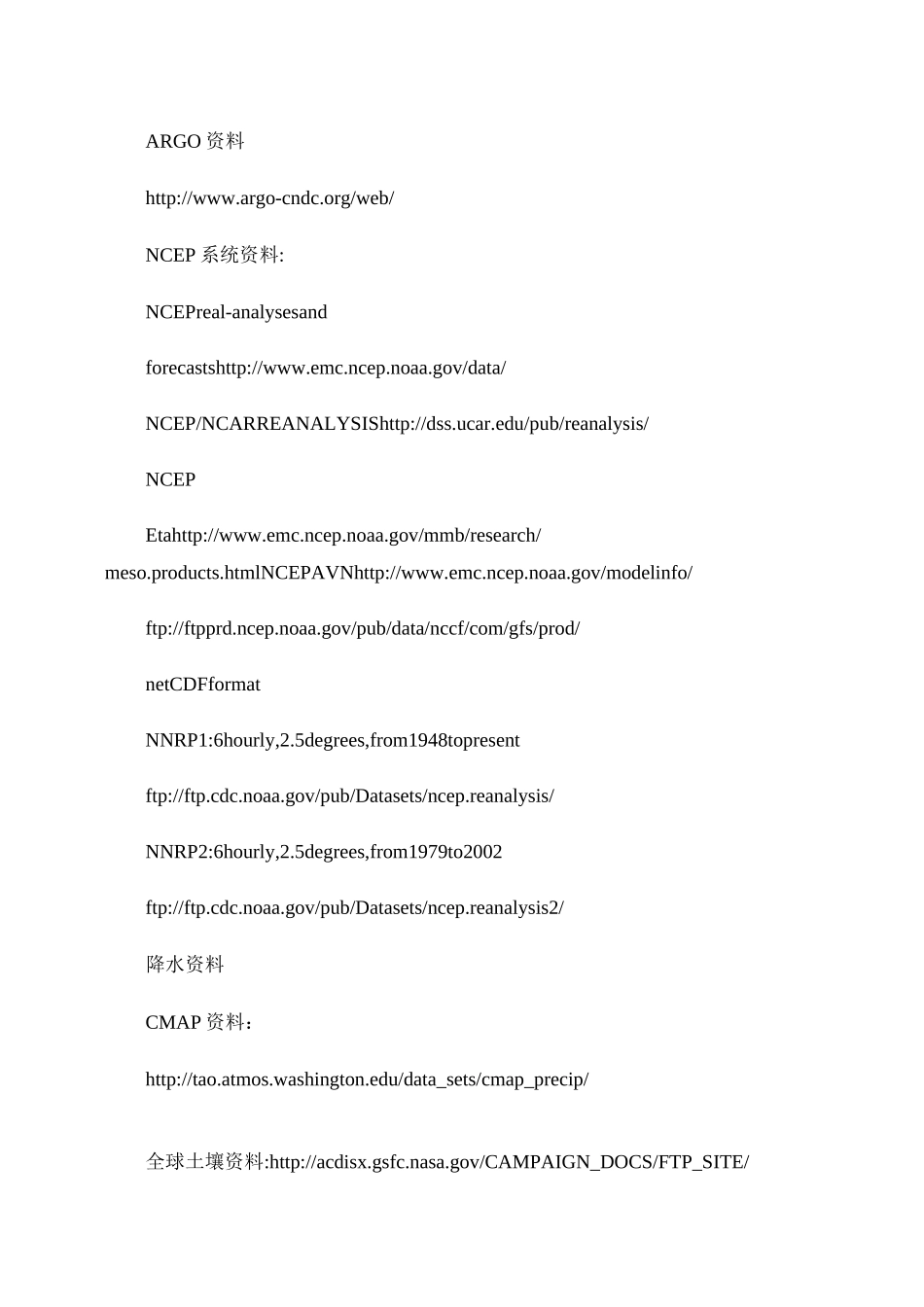 ARGO资料

http://www.argo-cndc.org/web/

NCEP系统资料:

NCEPreal-analysesand

forecastshttp://www.emc.ncep.noaa.gov/data/

NCEP/NCARREANALYSIShttp://dss.ucar.edu/pub/reanalysis/

NCEP

Etahttp://www.emc.ncep.noaa.gov/mmb/research/meso.products.htmlNCEPAVNhttp://www.emc.ncep.noaa.gov/modelinfo/

ftp://ftpprd.ncep.noaa.gov/pub/data/nccf/com/gfs/prod/

netCDFformat

NNRP1:6hourly,2.5degrees,from1948topresent

ftp://ftp.cdc.noaa.gov/pub/Datasets/ncep.reanalysis/

NNRP2:6hourly,2.5degrees,from1979to2002

ftp://ftp.cdc.noaa.gov/pub/Datasets/ncep.reanalysis2/

降水资料

CMAP资料：

http://tao.atmos.washington.edu/data_sets/cmap_precip/

全球土壤资料:http://acdisx.gsfc.nasa.gov/CAMPAIGN_DOCS/FTP_SITE/